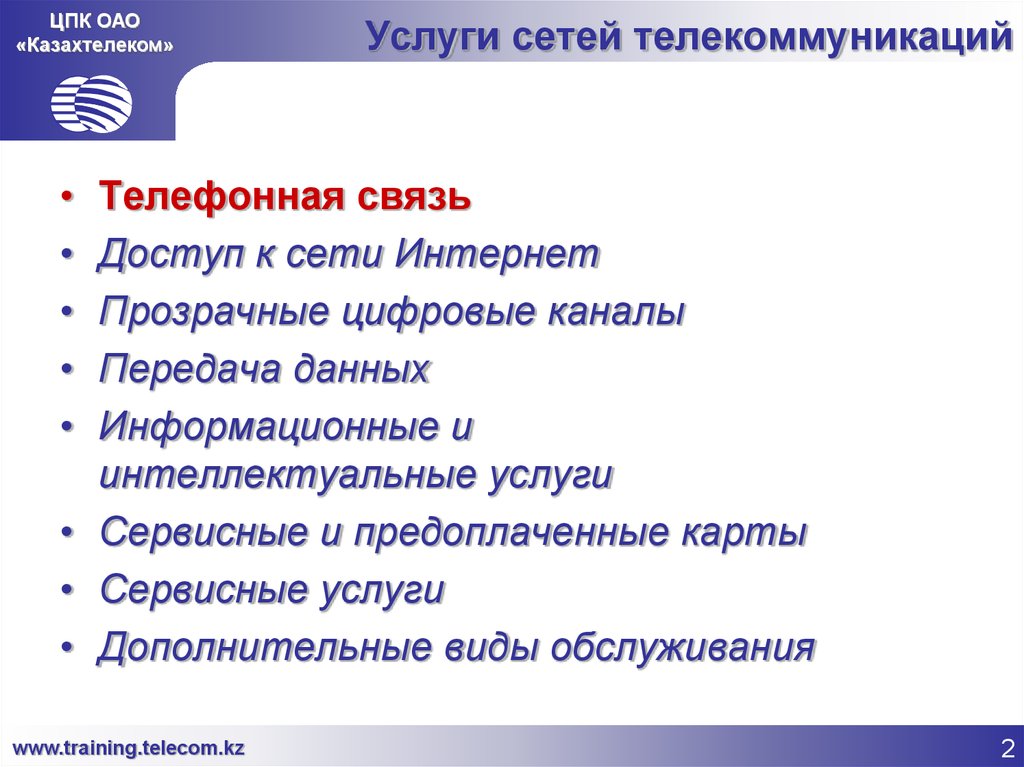 ЦПК ОАО «Казахтелеком»

Услуги сетей телекоммуникаций

• Телефонная связь
• Доступ к сети Интернет
• Прозрачные цифровые каналы
• Передача данных
• Информационные и интеллектуальные услуги
• Сервисные и предоплаченные карты
• Сервисные услуги
• Дополнительные виды обслуживания

www.training.telecom.kz

2